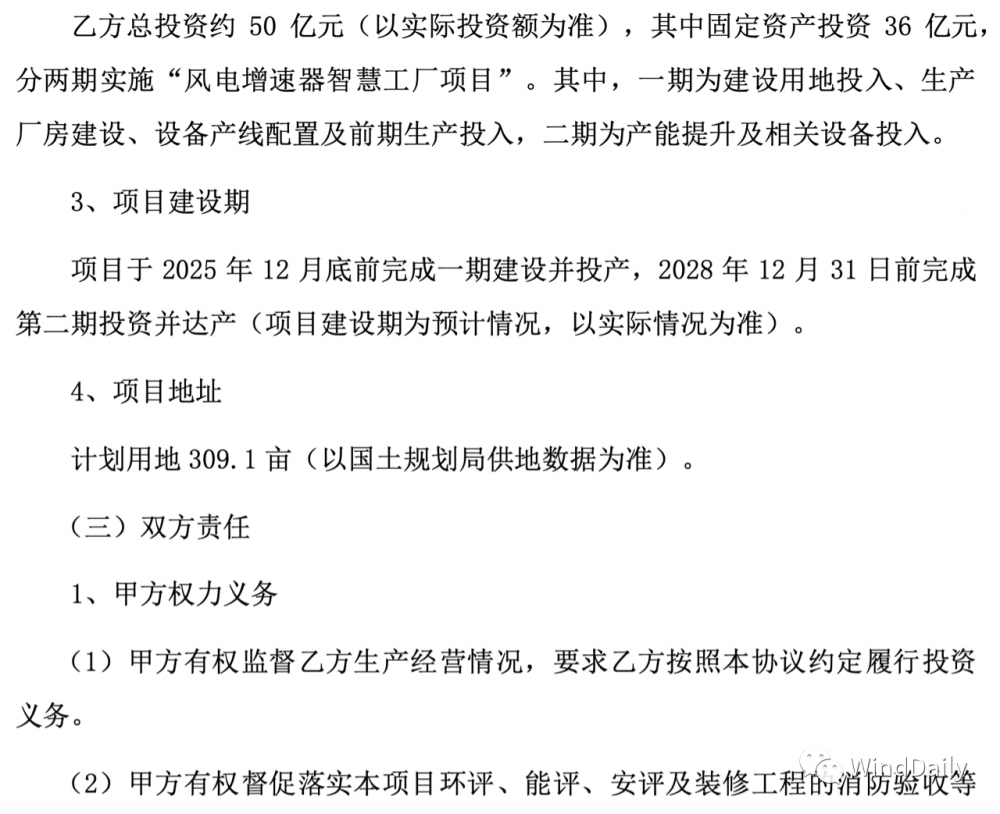 乙方总投资约50亿元（以实际投资额为准），其中固定资产投资36亿元，分两期实施“风电增速器智慧工厂项目”。其中，一期为建设用地投入、生产厂房建设、设备产线配置及前期生产投入，二期为产能提升及相关设备投入。

3、项目建设期

项目于2025年12月底前完成一期建设并投产，2028年12月31日前完成第二期投资并达产（项目建设期为预计情况，以实际情况为准）。

4、项目地址

计划用地309.1亩（以国土规划局供地数据为准）。

（三）双方责任

1、甲方权力义务

（1）甲方有权监督乙方生产经营情况，要求乙方按照本协议约定履行投资义务。

（2）甲方有权督促落实本项目环评、能评、安评及装修工程的消防验收等

WindDaily